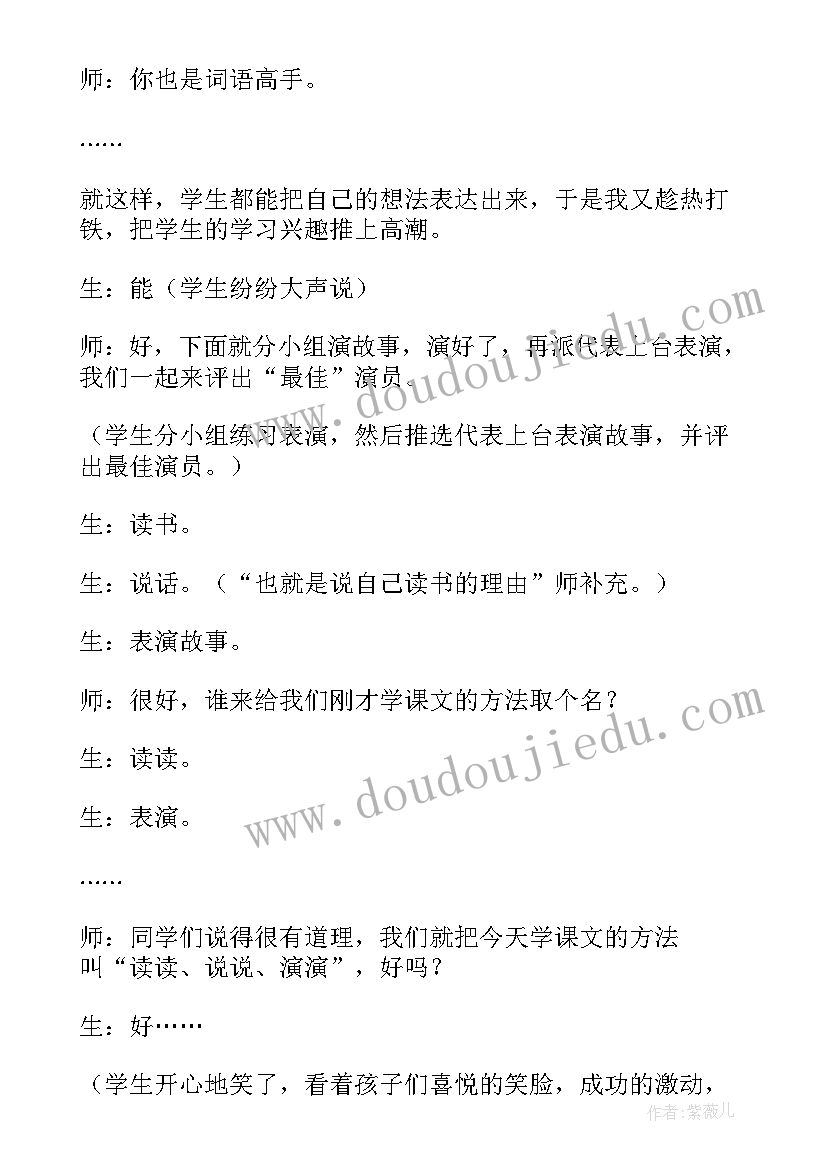 师：你也是词语高手。

……

就这样，学生都能把自己的想法表达出来，于是我又趁热打铁，把学生的学习兴趣推上高潮。

生：能（学生纷纷大声说）

师：好，下面就分小组演故事，演好了，再派代表上台表演，我们一起来评出“最佳”演员。

（学生分小组练习表演，然后推选代表上台表演故事，并评出最佳演员。）

生：读书。

生：说话。（“也就是说自己读书的理由”师补充。）

生：表演故事。

师：很好，谁来给我们刚才学课文的方法取个名？

生：读读。

生：表演。

……

师：同学们说得很有道理，我们就把今天学课文的方法叫“读读、说说、演演”，好吗？

生：好……

（学生开心地笑了，看着孩子们喜悦的笑脸，成功的激动，

www.doudoujiedu.com

www.doudoujiedu.com

作者：紫薇儿